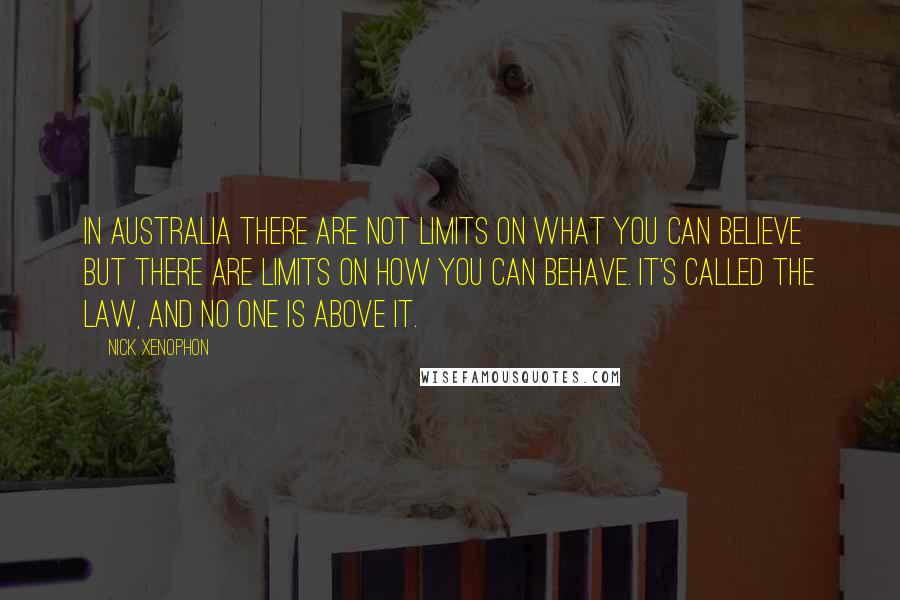 IN AUSTRALIA THERE ARE NOT LIMITS ON WHAT YOU CAN BELIEVE BUT THERE ARE LIMITS ON HOW YOU CAN BEHAVE. IT'S CALLED THE LAW, AND NO ONE IS ABOVE IT.

NICK XENOPHON

WISEFAMOUSQUOTES.COM